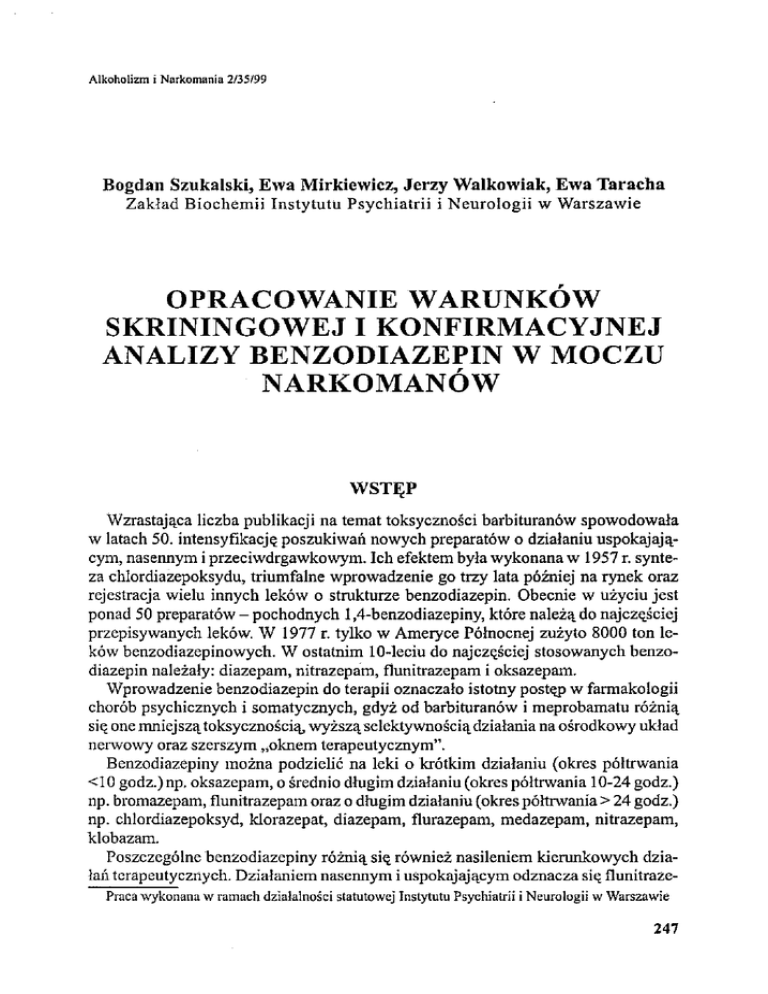 Alkoholizm i Narkomania 2/35/99

Bogdan Szukalski, Ewa Mirkiewicz, Jerzy Walkowiak, Ewa Taracha
Zakład Biochemii Instytutu Psychiatrii i Neurologii w Warszawie

OPRACOWANIE WARUNKÓW SKRININGOWEJ I KONFIRMACYJNEJ ANALIZY BENZODIAZEPIN W MOCZU NARKOMANÓW

WSTĘP

Wzrastająca liczba publikacji na temat toksyczności barbituranów spowodowała w latach 50. intensyfikację poszukiwań nowych preparatów o działaniu uspokajającym, nasennym i przeciwdrgawkowym. Ich efektem była wykonana w 1957 r. synteza chlordiazepoksydu, triumfalne wprowadzenie go trzy lata później na rynek oraz rejestracja wielu innych leków o strukturze benzodiazepin. Obecnie w użyciu jest ponad 50 preparatów – pochodnych 1,4-benzodiazepiny, które należą do najczęściej przepisywanych leków. W 1977 r. tylko w Ameryce Północnej zużyto 8000 ton leków benzodiazepinowych. W ostatnim 10-leciu do najczęściej stosowanych benzodiazepin należały: diazepam, nitrazepam, flunitrazepam i oksazepam.

Wprowadzenie benzodiazepin do terapii oznaczało istotny postęp w farmakologii chorób psychicznych i somatycznych, gdyż od barbituranów i meprobamatu różnią się one mniejszą toksycznością, wyższą selektywnością działania na ośrodkowy układ nerwowy oraz szerszym „oknem terapeutycznym".

Benzodiazepiny można podzielić na leki o krótkim działaniu (okres półtrwania <10 godz.) np. oksazepam, o średnio długim działaniu (okres półtrwania 10-24 godz.) np. bromazepam, flunitrazepam oraz o długim działaniu (okres półtrwania > 24 godz.) np. chlordiazepoksyd, klorazepat, diazepam, flurazepam, medazepam, nitrazepam, klobazam.

Poszczególne benzodiazepiny różnią się również nasileniem kierunkowych działań terapeutycznych. Działaniem nasennym i uspokajającym odznacza się flunitraze-

Praca wykonana w ramach działalności statutowej Instytutu Psychiatrii i Neurologii w Warszawie

247